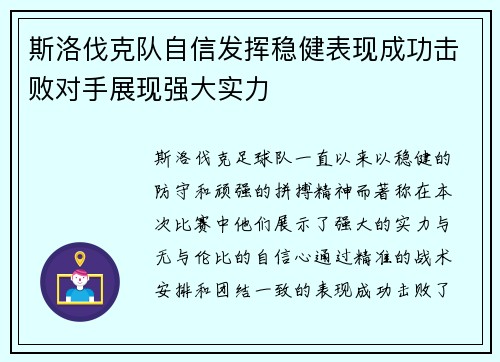 斯洛伐克队自信发挥稳健表现成功击败对手展现强大实力

斯洛伐克足球队一直以来以稳健的防守和顽强的拼搏精神而著称在本次比赛中他们展示了强大的实力与无与伦比的自信心通过精准的战术安排和团结一致的表现成功击败了